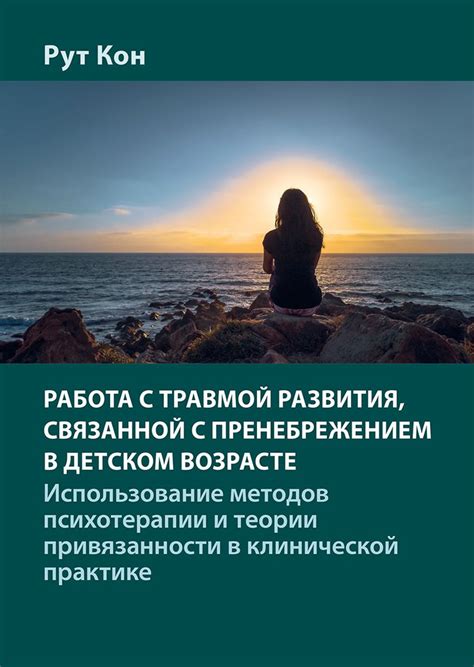 Рут Кон

РАБОТА С ТРАВМОЙ РАЗВИТИЯ, СВЯЗАННОЙ С ПРЕНЕБРЕЖЕНИЕМ В ДЕТСКОМ ВОЗРАСТЕ

Использование методов психотерапии и теории привязанности в клинической практике